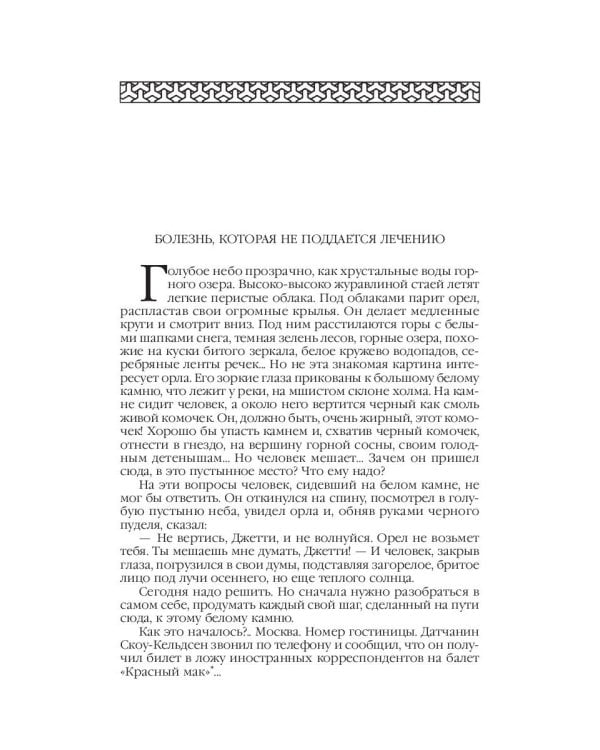 БОЛЕЗНЬ, КОТОРАЯ НЕ ПОДДАЕТСЯ ЛЕЧЕНИЮ

Голубое небо прозрачно, как хрустальные воды горного озера. Высоко-высоко журавлиной стаей летят легкие перистые облака. Под облаками парит орел, распластав свои огромные крылья. Он делает медленные круги и смотрит вниз. Под ним расстилаются горы с белыми шапками снега, темная зелень лесов, горные озера, похожие на куски битого зеркала, белое кружево водопадов, серебряные ленты речек... Но не эта знакомая картина интересует орла. Его зоркие глаза прикованы к большому белому камню, что лежит у реки, на мшистом склоне холма. На камне сидит человек, а около него вертится черный как смоль живой комочек. Он, должно быть, очень жирный, этот комочек! Хорошо бы упасть камнем и, схватив черный комочек, отнести в гнездо, на вершину горной сосны, своим голодным детенышам... Но человек мешает... Зачем он пришел сюда, в это пустынное место? Что ему надо?

На эти вопросы человек, сидевший на белом камне, не мог бы ответить. Он откинулся на спину, посмотрел в голубую пустыню неба, увидел орла и, обняв руками черного пуделя, сказал:

— Не вертись, Джетти, и не волнуйся. Орел не возьмет тебя. Ты мешаешь мне думать, Джетти! — И человек, закрыв глаза, погрузился в свои думы, подставляя загорелое, бритое лицо под лучи осеннего, но еще теплого солнца.

Сегодня надо решить. Но сначала нужно разобраться в самом себе, продумать каждый свой шаг, сделанный на пути сюда, к этому белому камню.

Как это началось?.. Москва. Номер гостиницы. Датчанин Скоу-Кельдсен звонил по телефону и сообщил, что он получил билет в ложу иностранных корреспондентов на балет «Красный мак»*...